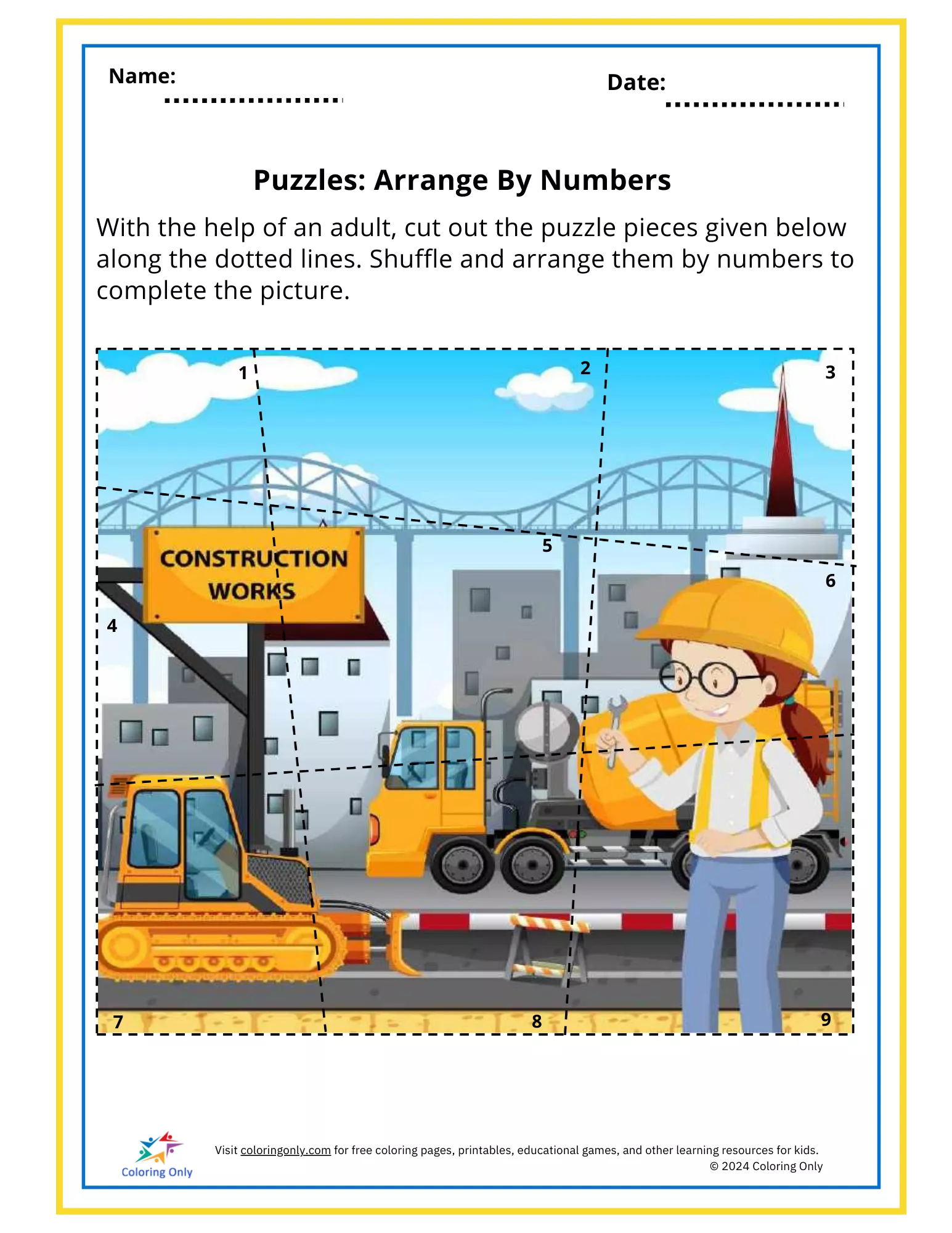 Name: ____

Date: ____

Puzzles: Arrange By Numbers

With the help of an adult, cut out the puzzle pieces given below along the dotted lines. Shuffle and arrange them by numbers to complete the picture.

1

2

3

CONSTRUCTION WORKS

5

6

4

7

8

9

Coloring Only

Visit coloringonly.com for free coloring pages, printables, educational games, and other learning resources for kids.
© 2024 Coloring Only